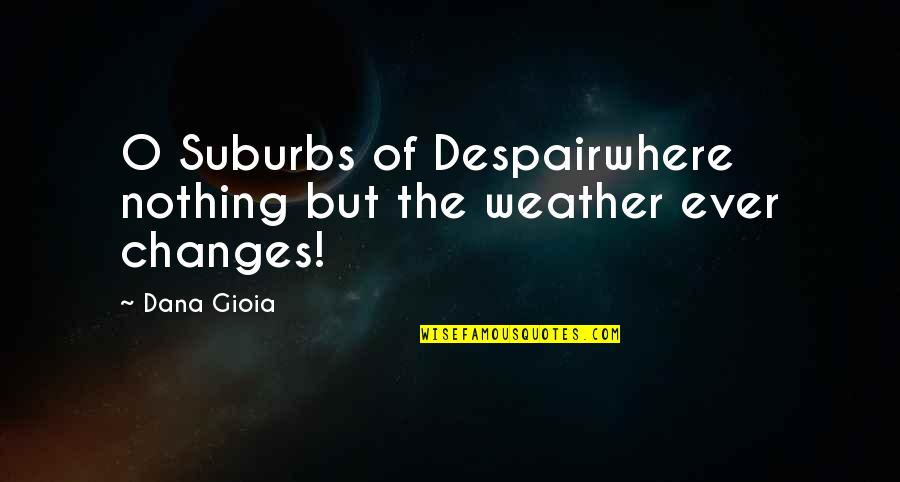 O Suburbs of Despairwhere nothing but the weather ever changes!

~ Dana Gioia

WISEFAMOUSQUOTES.COM